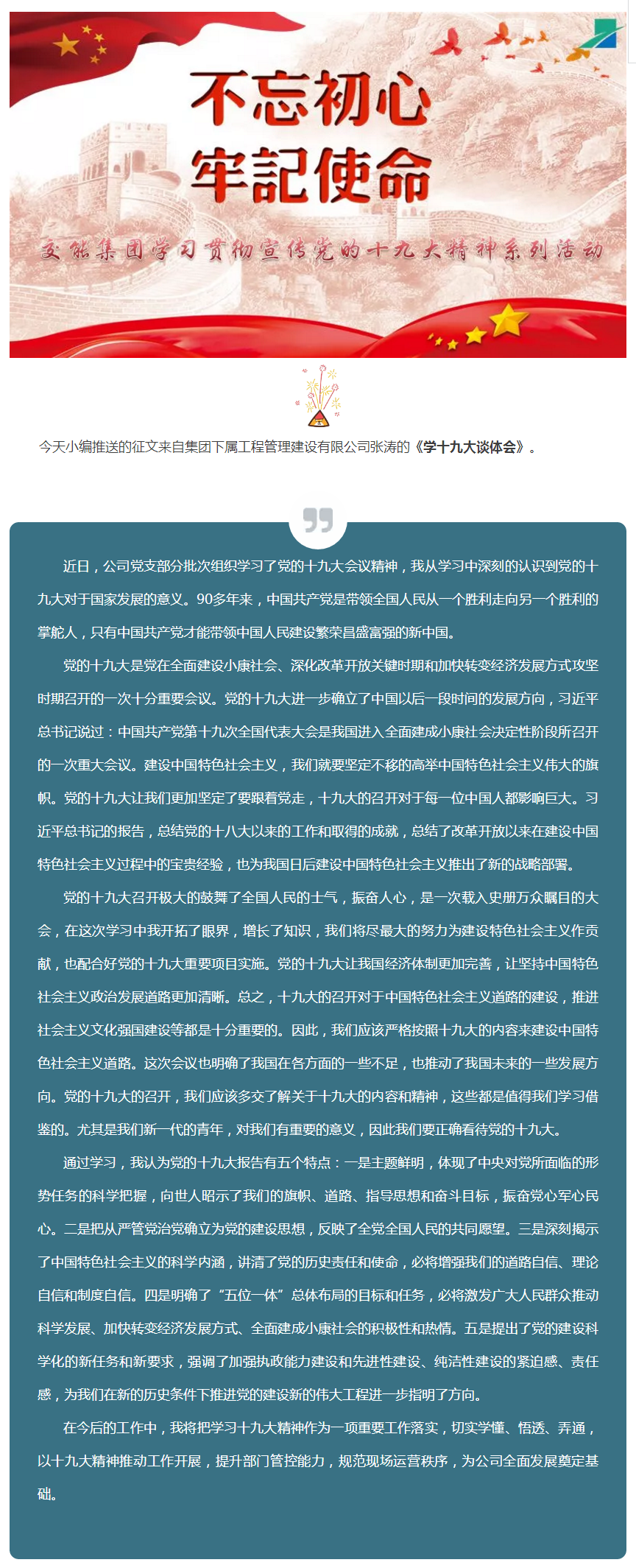 不忘初心
牢記使命

交能集团学习贯彻宣传党的十九大精神系列活动

今天小编推送的征文来自集团下属工程管理建设有限公司张涛的《学十九大谈体会》。

近日，公司党支部分批次组织学习了党的十九大会议精神，我从学习中深刻的认识到党的十九大对于国家发展的意义。90多年来，中国共产党是带领全国人民从一个胜利走向另一个胜利的掌舵人，只有中国共产党才能带领中国人民建设繁荣昌盛富强的新中国。

党的十九大是党在全面建设小康社会、深化改革开放关键时期和加快转变经济发展方式攻坚时期召开的一次十分重要会议。党的十九大进一步确立了中国以后一段时间的发展方向，习近平总书记说过：中国共产党第十九次全国代表大会是我国进入全面建成小康社会决定性阶段所召开的一次重大会议。建设中国特色社会主义，我们就要坚定不移的高举中国特色社会主义伟大的旗帜。党的十九大让我们更加坚定了要跟着党走，十九大的召开对于每一位中国人都影响巨大。习近平总书记的报告，总结党的十八大以来的工作和取得的成就，总结了改革开放以来在建设中国特色社会主义过程中的宝贵经验，也为我国日后建设中国特色社会主义推出了新的战略部署。

党的十九大召开极大的鼓舞了全国人民的士气，振奋人心，是一次载入史册万众瞩目的大会，在这次学习中我开拓了眼界，增长了知识，我们将尽最大的努力为建设特色社会主义作贡献，也配合好党的十九大重要项目实施。党的十九大让我国经济体制更加完善，让坚持中国特色社会主义政治发展道路更加清晰。总之，十九大的召开对于中国特色社会主义道路的建设，推进社会主义文化强国建设等都是十分重要的。因此，我们应该严格按照十九大的内容来建设中国特色社会主义道路。这次会议也明确了我国在各方面的一些不足，也推动了我国未来的一些发展方向。党的十九大的召开，我们应该多交了解关于十九大的内容和精神，这些都是值得我们学习借鉴的。尤其是我们新一代的青年，对我们有重要的意义，因此我们要正确看待党的十九大。

通过学习，我认为党的十九大报告有五个特点：一是主题鲜明，体现了中央对党所面临的形势任务的科学把握，向世人昭示了我们的旗帜、道路、指导思想和奋斗目标，振奋党心军心民心。二是把从严管党治党确立为党的建设思想，反映了全党全国人民的共同愿望。三是深刻揭示了中国特色社会主义的科学内涵，讲清了党的历史责任和使命，必将增强我们的道路自信、理论自信和制度自信。四是明确了“五位一体”总体布局的目标和任务，必将激发广大人民群众推动科学发展、加快转变经济发展方式、全面建成小康社会的积极性和热情。五是提出了党的建设科学化的新任务和新要求，强调了加强执政能力建设和先进性建设、纯洁性建设的紧迫感、责任感，为我们在新的历史条件下推进党的建设新的伟大工程进一步指明了方向。

在今后的工作中，我将把学习十九大精神作为一项重要工作落实，切实学懂、悟透、弄通，以十九大精神推动工作开展，提升部门管控能力，规范现场运营秩序，为公司全面发展奠定基础。